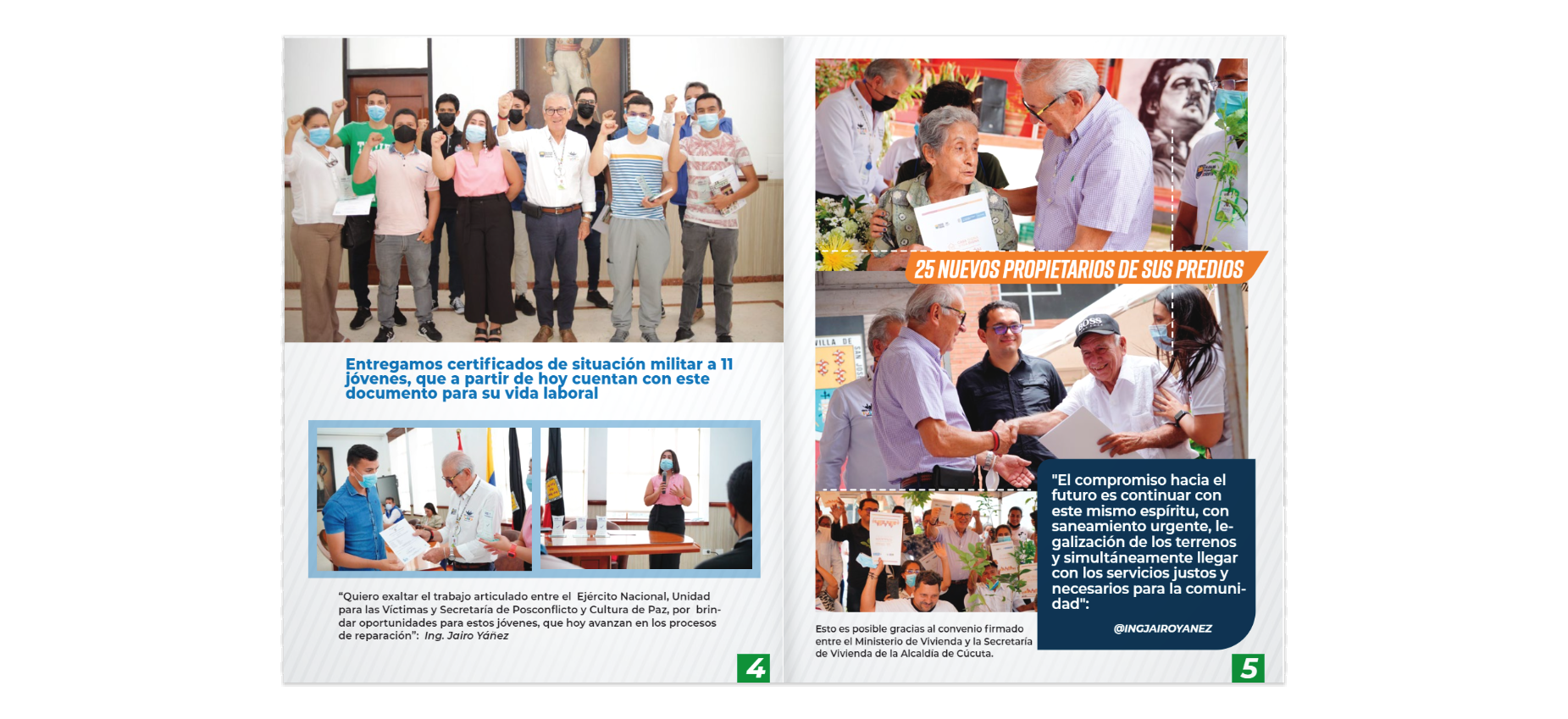 Entregamos certificados de situación militar a 11 jóvenes, que a partir de hoy cuentan con este documento para su vida laboral

"Quiero exaltar el trabajo articulado entre el Ejército Nacional, Unidad para las Víctimas y Secretaría de Posconflicto y Cultura de Paz, por brindar oportunidades para estos jóvenes, que hoy avanzan en los procesos de reparación": Ing. Jairo Yáñez

4

25 NUEVOS PROPIETARIOS DE SUS PREDIOS

"El compromiso hacia el futuro es continuar con este mismo espíritu, con saneamiento urgente, legalización de los terrenos y simultáneamente llegar con los servicios justos y necesarios para la comunidad":

@INGJAIROYANEZ

Esto es posible gracias al convenio firmado entre el Ministerio de Vivienda y la Secretaría de Vivienda de la Alcaldía de Cúcuta.

5